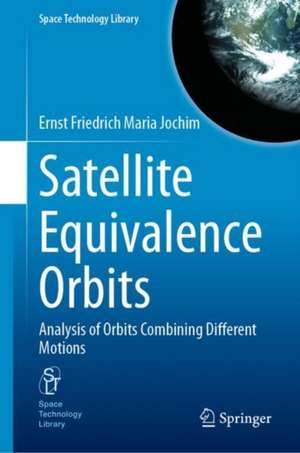 Space Technology Library

Ernst Friedrich Maria Jochim

Satellite Equivalence Orbits

Analysis of Orbits Combining Different Motions

STL

Space Technology Library

Springer